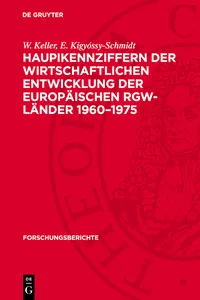 DE GRUYTER

W. Keller, E. Kigyóssy-Schmidt

HAUPIKENNZIFFERN DER WIRTSCHAFTLICHEN ENTWICKLUNG DER EUROPÄISCHEN RGW-LÄNDER 1960–1975

FORSCHUNGSBERICHTE

DE
G